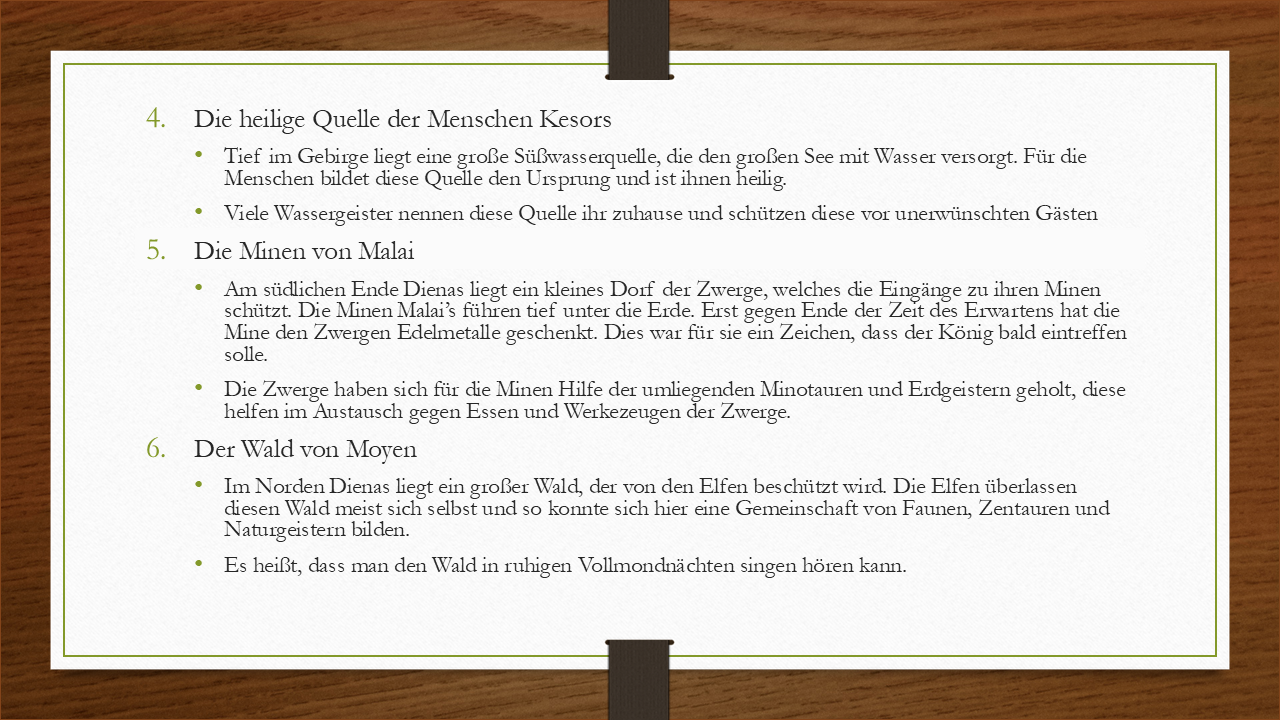 4. Die heilige Quelle der Menschen Kesors

• Tief im Gebirge liegt eine große Süßwasserquelle, die den großen See mit Wasser versorgt. Für die Menschen bildet diese Quelle den Ursprung und ist ihnen heilig.

• Viele Wassergeister nennen diese Quelle ihr zuhause und schützen diese vor unerwünschten Gästen

5. Die Minen von Malai

• Am südlichen Ende Dienas liegt ein kleines Dorf der Zwerge, welches die Eingänge zu ihren Minen schützt. Die Minen Malai's führen tief unter die Erde. Erst gegen Ende der Zeit des Erwartens hat die Mine den Zwergen Edelmetalle geschenkt. Dies war für sie ein Zeichen, dass der König bald eintreffen solle.

• Die Zwerge haben sich für die Minen Hilfe der umliegenden Minotauren und Erdgeistern geholt, diese helfen im Austausch gegen Essen und Werkezeugen der Zwerge.

6. Der Wald von Moyen

• Im Norden Dienas liegt ein großer Wald, der von den Elfen beschützt wird. Die Elfen überlassen diesen Wald meist sich selbst und so konnte sich hier eine Gemeinschaft von Faunen, Zentauren und Naturgeistern bilden.

• Es heißt, dass man den Wald in ruhigen Vollmondnächten singen hören kann.